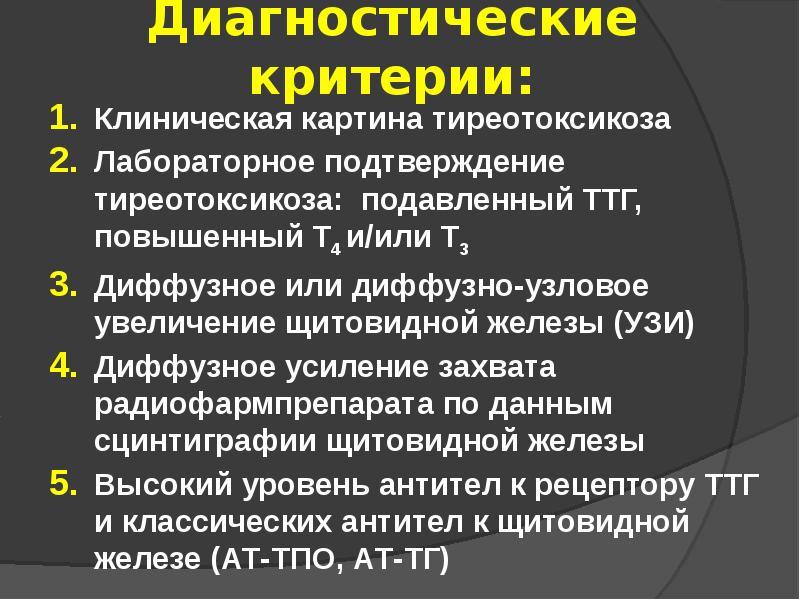 Диагностические критерии:

1. Клиническая картина тиреотоксикоза
2. Лабораторное подтверждение тиреотоксикоза: подавленный ТТГ, повышенный $Т_4$ и/или $Т_3$
3. Диффузное или диффузно-узловое увеличение щитовидной железы (УЗИ)
4. Диффузное усиление захвата радиофармпрепарата по данным сцинтиграфии щитовидной железы
5. Высокий уровень антител к рецептору ТТГ и классических антител к щитовидной железе (АТ-ТПО, АТ-ТГ)